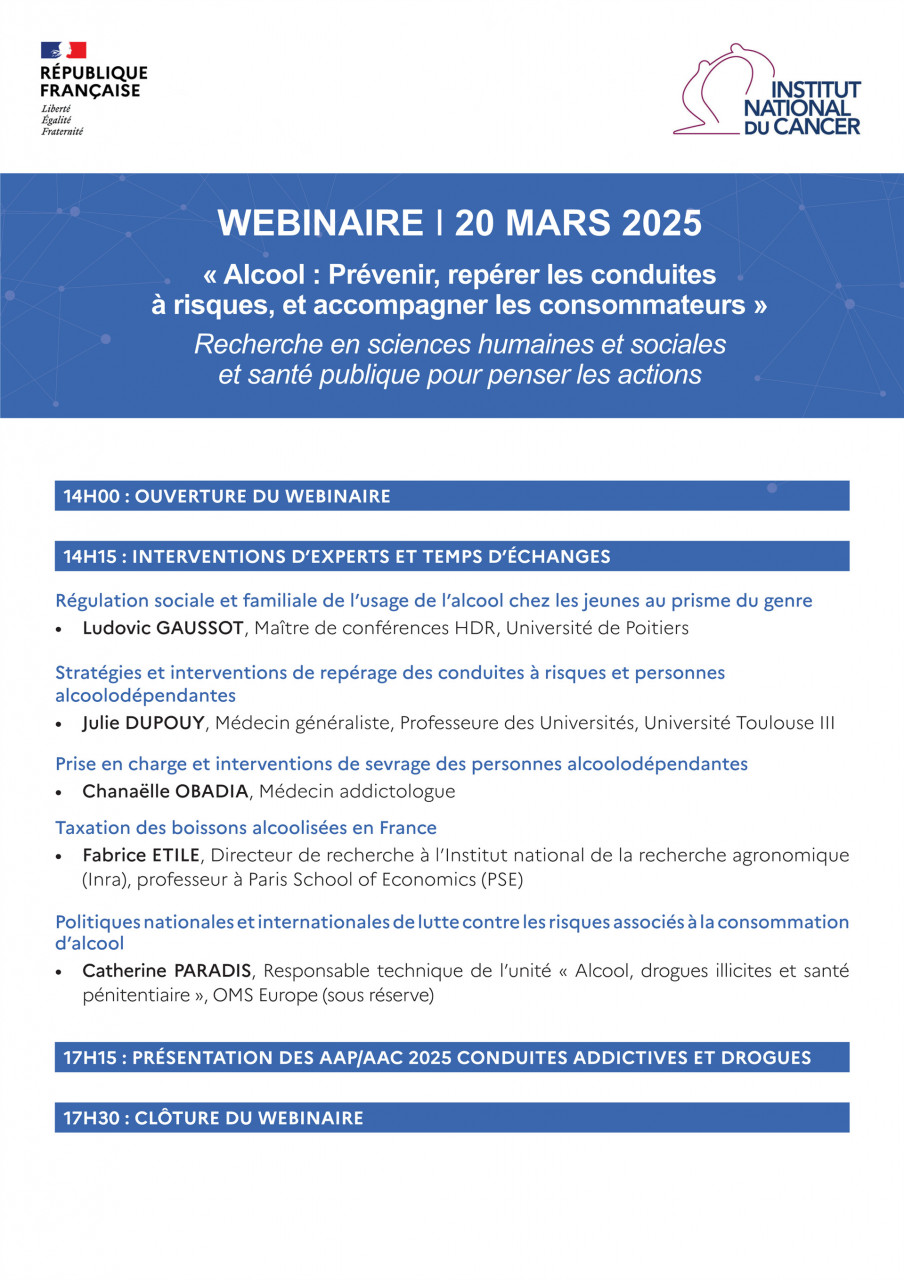 RÉPUBLIQUE FRANÇAISE
Liberté
Égalité
Fraternité

INSTITUT NATIONAL DU CANCER

WEBINAIRE | 20 MARS 2025

« Alcool : Prévenir, repérer les conduites à risques, et accompagner les consommateurs »

Recherche en sciences humaines et sociales et santé publique pour penser les actions

14H00 : OUVERTURE DU WEBINAIRE

14H15 : INTERVENTIONS D'EXPERTS ET TEMPS D'ÉCHANGES

Régulation sociale et familiale de l'usage de l'alcool chez les jeunes au prisme du genre

• Ludovic GAUSSOT, Maître de conférences HDR, Université de Poitiers

Stratégies et interventions de repérage des conduites à risques et personnes alcoolodépendantes

• Julie DUPOUY, Médecin généraliste, Professeure des Universités, Université Toulouse III

Prise en charge et interventions de sevrage des personnes alcoolodépendantes

• Chanaëlle OBADIA, Médecin addictologue

Taxation des boissons alcoolisées en France

• Fabrice ETILE, Directeur de recherche à l'Institut national de la recherche agronomique (Inra), professeur à Paris School of Economics (PSE)

Politiques nationales et internationales de lutte contre les risques associés à la consommation d'alcool

• Catherine PARADIS, Responsable technique de l'unité « Alcool, drogues illicites et santé pénitentiaire », OMS Europe (sous réserve)

17H15 : PRÉSENTATION DES AAP/AAC 2025 CONDUITES ADDICTIVES ET DROGUES

17H30 : CLÔTURE DU WEBINAIRE